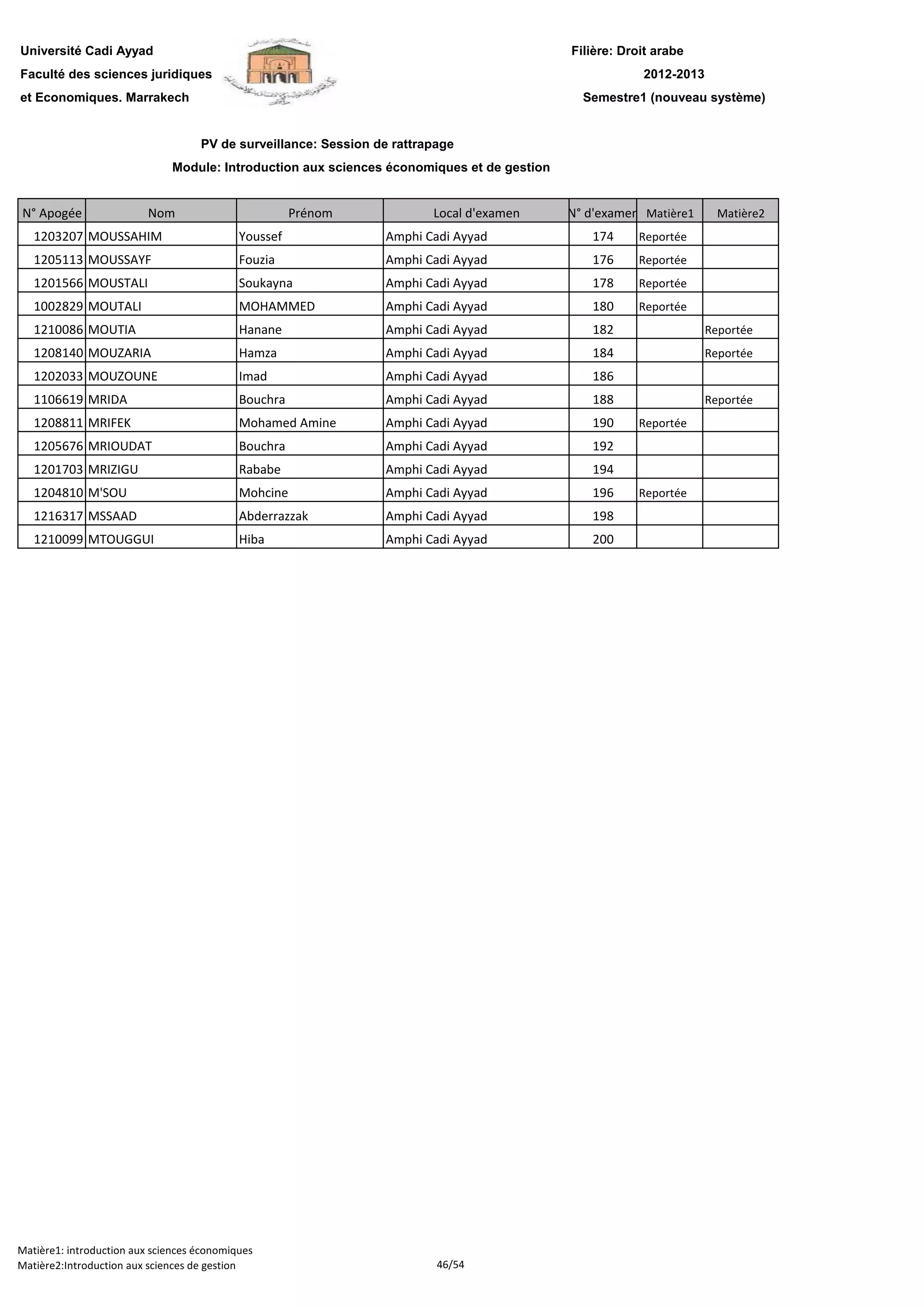 Université Cadi Ayyad
Faculté des sciences juridiques
et Economiques. Marrakech

Filière: Droit arabe
2012-2013
Semestre1 (nouveau système)

PV de surveillance: Session de rattrapage
Module: Introduction aux sciences économiques et de gestion

| N° Apogée | Nom | Prénom | Local d'examen | N° d'examen | Matière1 | Matière2 |
|---|---|---|---|---|---|---|
| 1203207 | MOUSSAHIM | Youssef | Amphi Cadi Ayyad | 174 | Reportée | |
| 1205113 | MOUSSAYF | Fouzia | Amphi Cadi Ayyad | 176 | Reportée | |
| 1201566 | MOUSTALI | Soukayna | Amphi Cadi Ayyad | 178 | Reportée | |
| 1002829 | MOUTALI | MOHAMMED | Amphi Cadi Ayyad | 180 | Reportée | |
| 1210086 | MOUTIA | Hanane | Amphi Cadi Ayyad | 182 | | Reportée |
| 1208140 | MOUZARIA | Hamza | Amphi Cadi Ayyad | 184 | | Reportée |
| 1202033 | MOUZOUNE | Imad | Amphi Cadi Ayyad | 186 | | |
| 1106619 | MRIDA | Bouchra | Amphi Cadi Ayyad | 188 | | Reportée |
| 1208811 | MRIFEK | Mohamed Amine | Amphi Cadi Ayyad | 190 | Reportée | |
| 1205676 | MRIOUDAT | Bouchra | Amphi Cadi Ayyad | 192 | | |
| 1201703 | MRIZIGU | Rababe | Amphi Cadi Ayyad | 194 | | |
| 1204810 | M'SOU | Mohcine | Amphi Cadi Ayyad | 196 | Reportée | |
| 1216317 | MSSAAD | Abderrazzak | Amphi Cadi Ayyad | 198 | | |
| 1210099 | MTOUGGUI | Hiba | Amphi Cadi Ayyad | 200 | | |

Matière1: introduction aux sciences économiques
Matière2:Introduction aux sciences de gestion
46/54